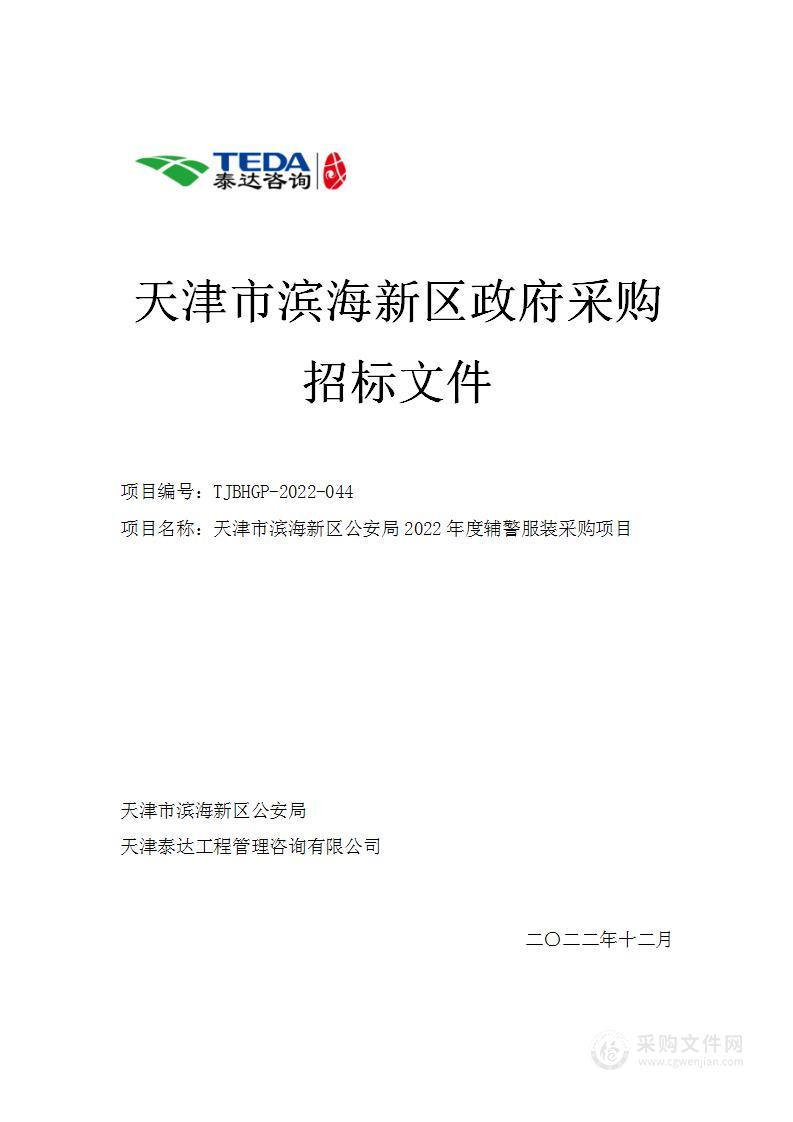 TEDA
泰达咨询

天津市滨海新区政府采购
招标文件

项目编号：TJBHGP-2022-044
项目名称：天津市滨海新区公安局 2022 年度辅警服装采购项目

天津市滨海新区公安局
天津泰达工程管理咨询有限公司

二〇二二年十二月

采购文件网
www.cgwenjian.com